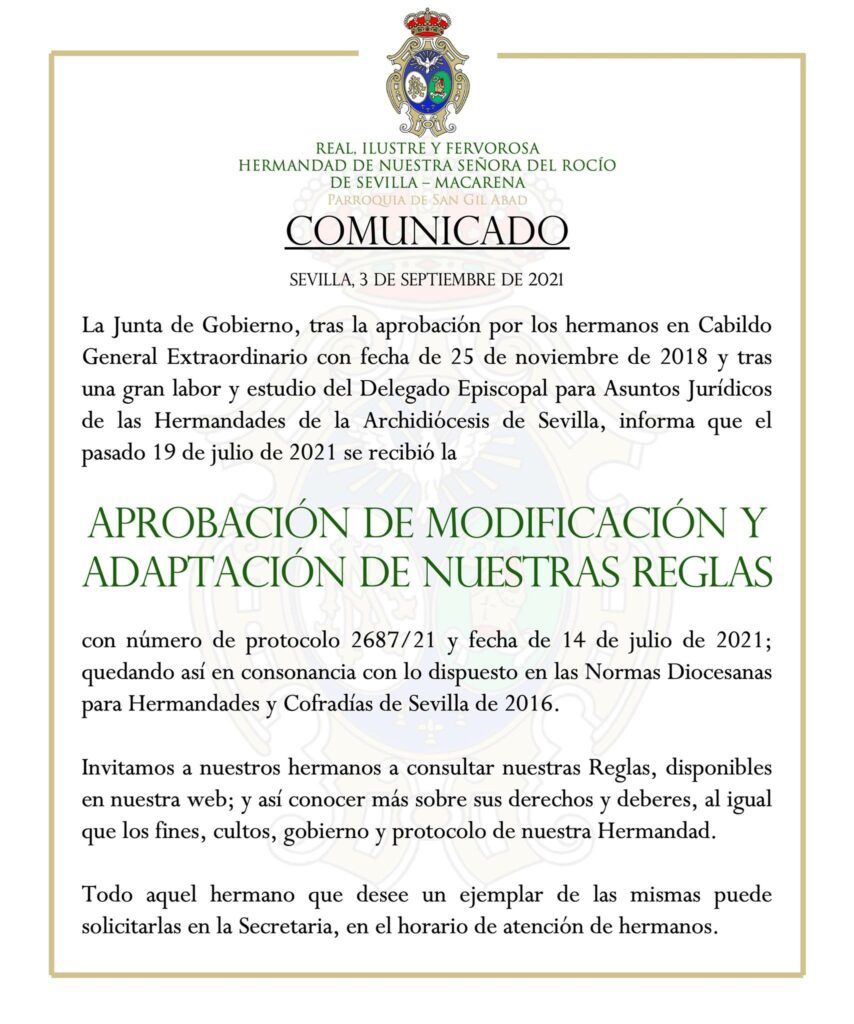 REAL, ILUSTRE Y FERVOROSA
HERMANDAD DE NUESTRA SEÑORA DEL ROCÍO
DE SEVILLA – MACARENA
PARROQUIA DE SAN GIL ABAD

COMUNICADO

SEVILLA, 3 DE SEPTIEMBRE DE 2021

La Junta de Gobierno, tras la aprobación por los hermanos en Cabildo General Extraordinario con fecha de 25 de noviembre de 2018 y tras una gran labor y estudio del Delegado Episcopal para Asuntos Jurídicos de las Hermandades de la Archidiócesis de Sevilla, informa que el pasado 19 de julio de 2021 se recibió la

APROBACIÓN DE MODIFICACIÓN Y ADAPTACIÓN DE NUESTRAS REGLAS

con número de protocolo 2687/21 y fecha de 14 de julio de 2021; quedando así en consonancia con lo dispuesto en las Normas Diocesanas para Hermandades y Cofradías de Sevilla de 2016.

Invitamos a nuestros hermanos a consultar nuestras Reglas, disponibles en nuestra web; y así conocer más sobre sus derechos y deberes, al igual que los fines, cultos, gobierno y protocolo de nuestra Hermandad.

Todo aquel hermano que desee un ejemplar de las mismas puede solicitarlas en la Secretaria, en el horario de atención de hermanos.